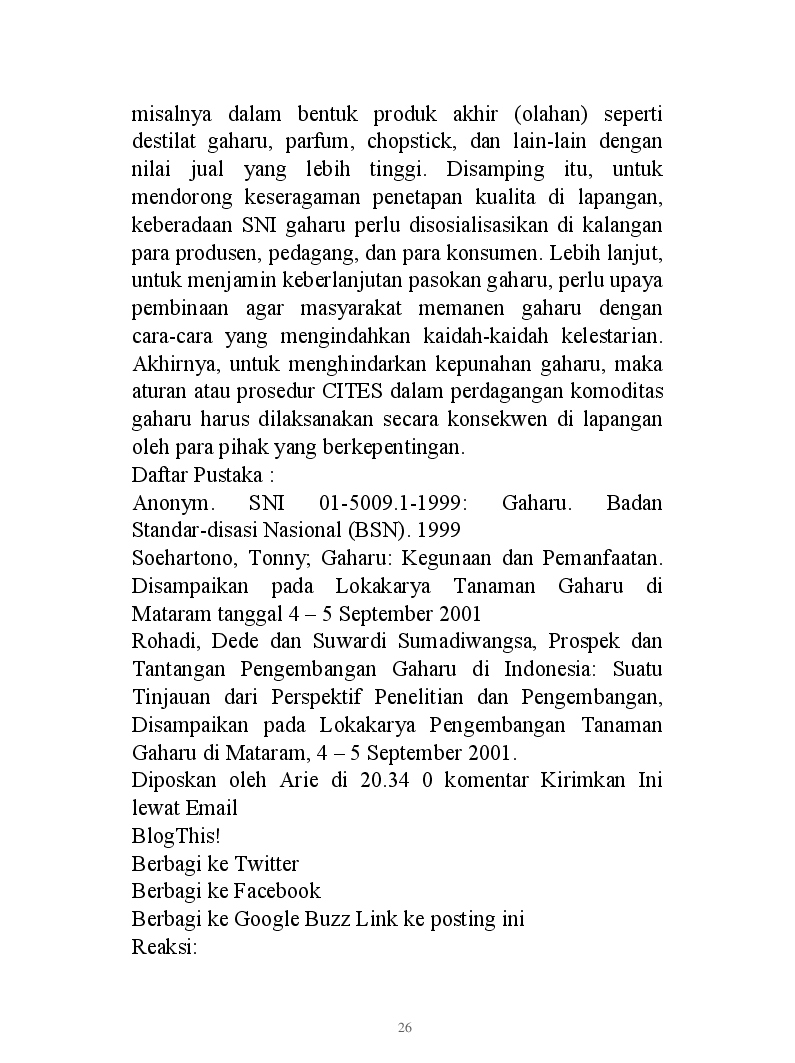 misalnya dalam bentuk produk akhir (olahan) seperti destilat gaharu, parfum, chopstick, dan lain-lain dengan nilai jual yang lebih tinggi. Disamping itu, untuk mendorong keseragaman penetapan kualita di lapangan, keberadaan SNI gaharu perlu disosialisasikan di kalangan para produsen, pedagang, dan para konsumen. Lebih lanjut, untuk menjamin keberlanjutan pasokan gaharu, perlu upaya pembinaan agar masyarakat memanen gaharu dengan cara-cara yang mengindahkan kaidah-kaidah kelestarian. Akhirnya, untuk menghindarkan kepunahan gaharu, maka aturan atau prosedur CITES dalam perdagangan komoditas gaharu harus dilaksanakan secara konsekwen di lapangan oleh para pihak yang berkepentingan.
Daftar Pustaka :
Anonym. SNI 01-5009.1-1999: Gaharu. Badan Standar-disasi Nasional (BSN). 1999
Soehartono, Tonny; Gaharu: Kegunaan dan Pemanfaatan. Disampaikan pada Lokakarya Tanaman Gaharu di Mataram tanggal 4 – 5 September 2001
Rohadi, Dede dan Suwardi Sumadiwangsa, Prospek dan Tantangan Pengembangan Gaharu di Indonesia: Suatu Tinjauan dari Perspektif Penelitian dan Pengembangan, Disampaikan pada Lokakarya Pengembangan Tanaman Gaharu di Mataram, 4 – 5 September 2001.
Diposkan oleh Arie di 20.34 0 komentar Kirimkan Ini lewat Email
BlogThis!
Berbagi ke Twitter
Berbagi ke Facebook
Berbagi ke Google Buzz Link ke posting ini
Reaksi:

26